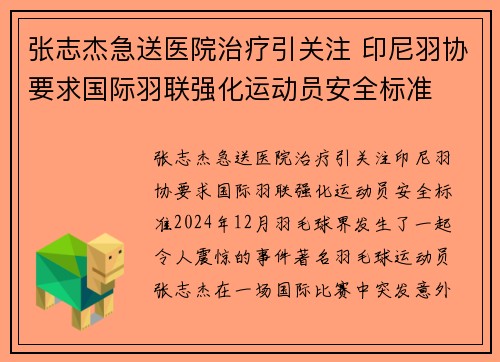 张志杰急送医院治疗引关注 印尼羽协要求国际羽联强化运动员安全标准

张志杰急送医院治疗引关注印尼羽协要求国际羽联强化运动员安全标准2024年12月羽毛球界发生了一起令人震惊的事件著名羽毛球运动员张志杰在一场国际比赛中突发意外